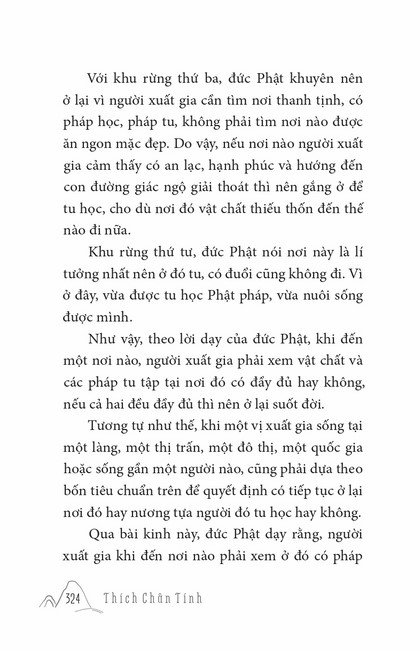 Với khu rừng thứ ba, đức Phật khuyên nên ở lại vì người xuất gia cần tìm nơi thanh tịnh, có pháp học, pháp tu, không phải tìm nơi nào được ăn ngon mặc đẹp. Do vậy, nếu nơi nào người xuất gia cảm thấy có an lạc, hạnh phúc và hướng đến con đường giác ngộ giải thoát thì nên gắng ở để tu học, cho dù nơi đó vật chất thiếu thốn đến thế nào đi nữa.

Khu rừng thứ tư, đức Phật nói nơi này là lí tưởng nhất nên ở đó tu, có đuổi cũng không đi. Vì ở đây, vừa được tu học Phật pháp, vừa nuôi sống được mình.

Như vậy, theo lời dạy của đức Phật, khi đến một nơi nào, người xuất gia phải xem vật chất và các pháp tu tập tại nơi đó có đầy đủ hay không, nếu cả hai đều đầy đủ thì nên ở lại suốt đời.

Tương tự như thế, khi một vị xuất gia sống tại một làng, một thị trấn, một đô thị, một quốc gia hoặc sống gần một người nào, cũng phải dựa theo bốn tiêu chuẩn trên để quyết định có tiếp tục ở lại nơi đó hay nương tựa người đó tu học hay không.

Qua bài kinh này, đức Phật dạy rằng, người xuất gia khi đến nơi nào phải xem ở đó có pháp

324 Thích Chân Tính